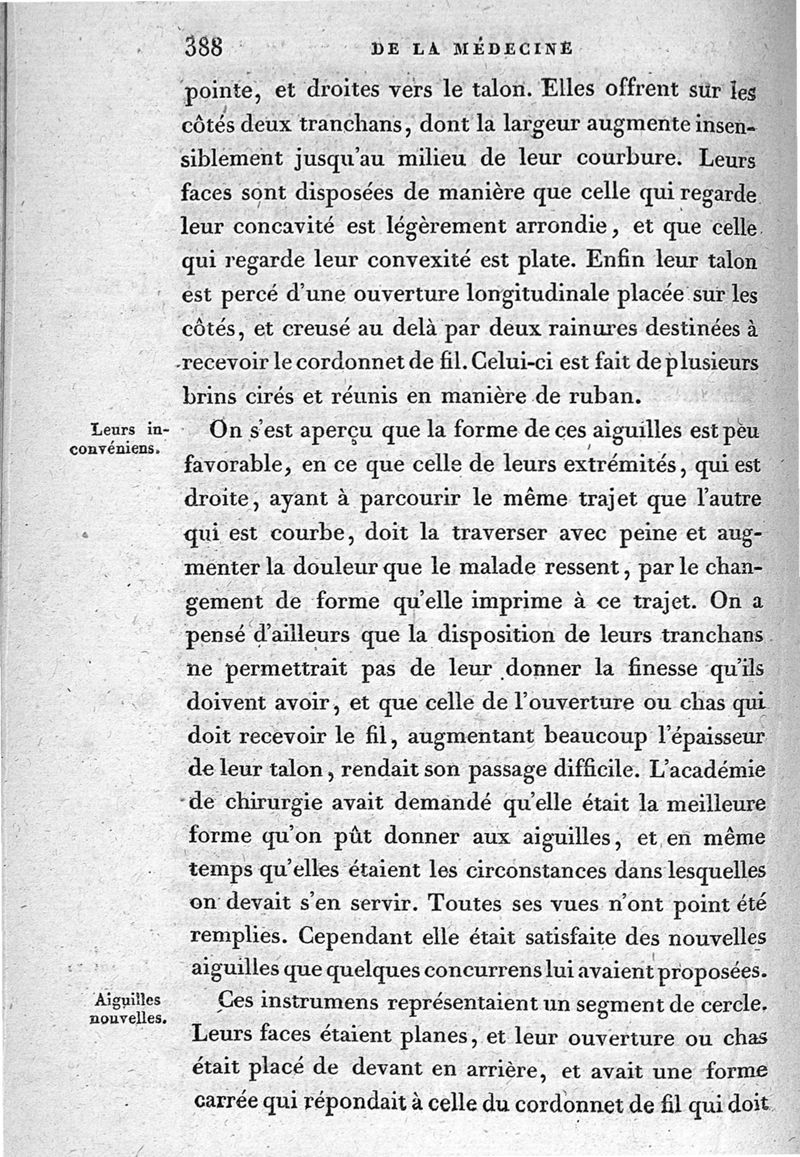 388 DE LA MÉDECINE

pointe, et droites vers le talon. Elles offrent sur les côtés deux tranchans, dont la largeur augmente insensiblement jusqu'au milieu de leur courbure. Leurs faces sont disposées de manière que celle qui regarde leur concavité est légèrement arrondie, et que celle qui regarde leur convexité est plate. Enfin leur talon est percé d'une ouverture longitudinale placée sur les côtés, et creusé au delà par deux rainures destinées à recevoir le cordonnet de fil. Celui-ci est fait de plusieurs brins cirés et réunis en manière de ruban.

Leurs inconvéniens.

On s'est aperçu que la forme de ces aiguilles est peu favorable, en ce que celle de leurs extrémités, qui est droite, ayant à parcourir le même trajet que l'autre qui est courbe, doit la traverser avec peine et augmenter la douleur que le malade ressent, par le changement de forme qu'elle imprime à ce trajet. On a pensé d'ailleurs que la disposition de leurs tranchans ne permettrait pas de leur donner la finesse qu'ils doivent avoir, et que celle de l'ouverture ou chas qui doit recevoir le fil, augmentant beaucoup l'épaisseur de leur talon, rendait son passage difficile. L'académie de chirurgie avait demandé qu'elle était la meilleure forme qu'on pût donner aux aiguilles, et en même temps qu'elles étaient les circonstances dans lesquelles on devait s'en servir. Toutes ses vues n'ont point été remplies. Cependant elle était satisfaite des nouvelles aiguilles que quelques concurrens lui avaient proposées.

Aiguilles nouvelles.

Ces instrumens représentaient un segment de cercle. Leurs faces étaient planes, et leur ouverture ou chas était placé de devant en arrière, et avait une forme carrée qui répondait à celle du cordonnet de fil qui doit